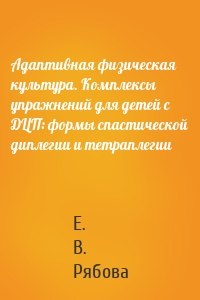 Адаптивная физическая культура. Комплексы упражнений для детей с ДЦП: формы спастической диплегии и тетраплегии

Е.
В.
Рябова